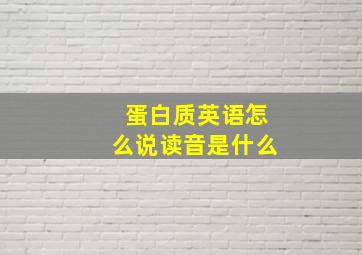 蛋白质英语怎么说读音是什么